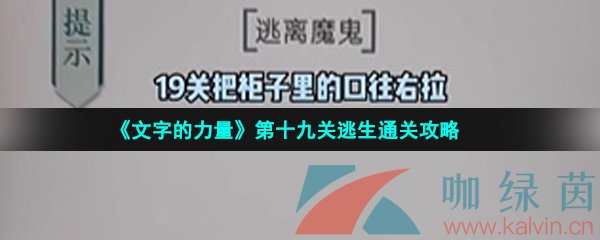 提示

[逃离魔鬼]

19关把柜子里的口往右拉

《文字的力量》第十九关逃生通关攻略

咖绿茵
www.kalvin.cn